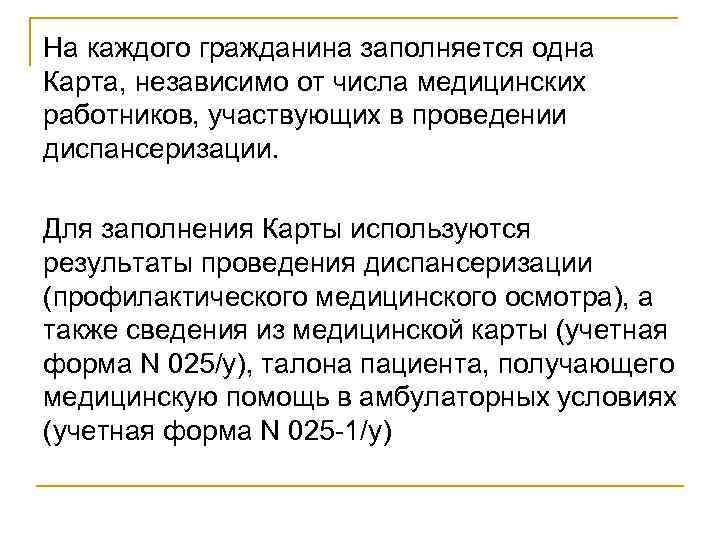 На каждого гражданина заполняется одна Карта, независимо от числа медицинских работников, участвующих в проведении диспансеризации.

Для заполнения Карты используются результаты проведения диспансеризации (профилактического медицинского осмотра), а также сведения из медицинской карты (учетная форма N 025/у), талона пациента, получающего медицинскую помощь в амбулаторных условиях (учетная форма N 025-1/у)